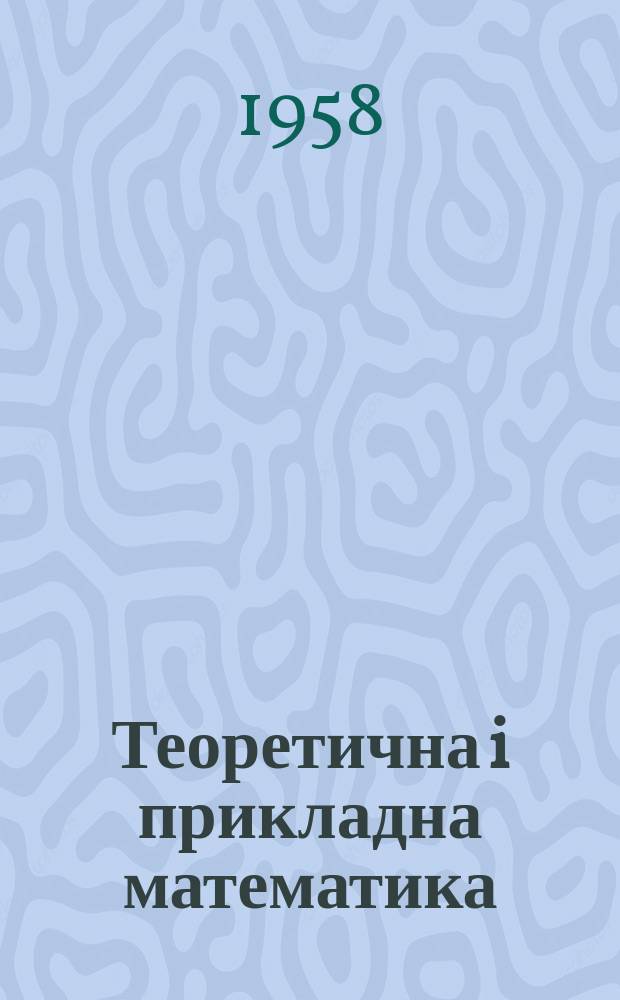 1958

Теоретична і прикладна математика